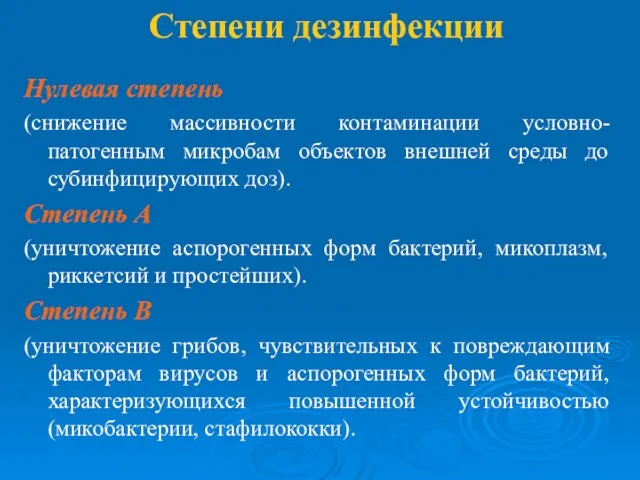 Степени дезинфекции

Нулевая степень

(снижение массивности контаминации условно-патогенным микробам объектов внешней среды до субинфицирующих доз).

Степень А

(уничтожение аспорогенных форм бактерий, микоплазм, риккетсий и простейших).

Степень В

(уничтожение грибов, чувствительных к повреждающим факторам вирусов и аспорогенных форм бактерий, характеризующихся повышенной устойчивостью (микобактерии, стафилококки).